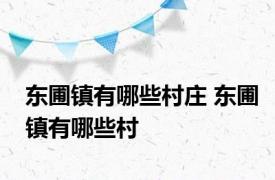 东圃镇有哪些村庄 东圃镇有哪些村